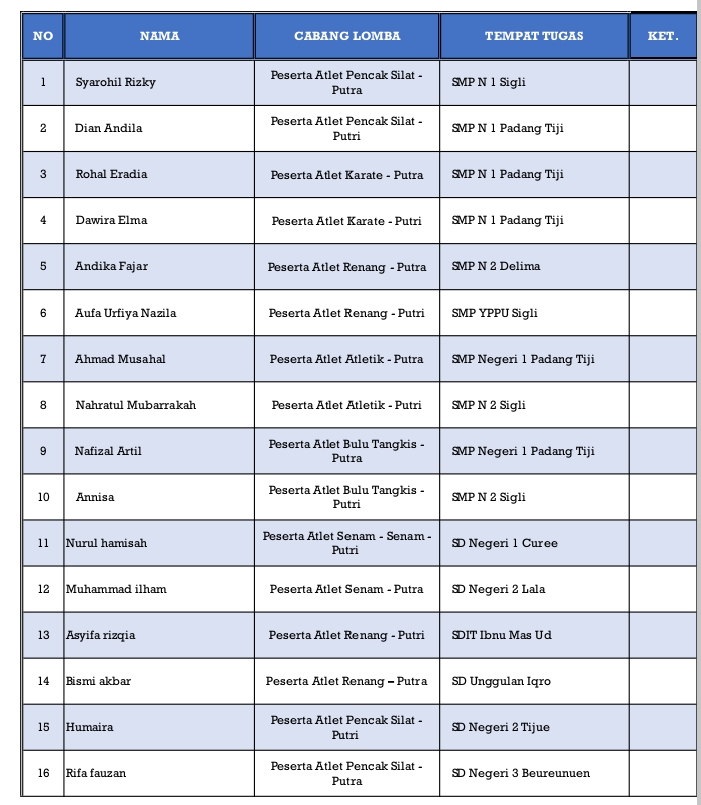 | NO | NAMA | CABANG LOMBA | TEMPAT TUGAS | KET. |
|---|---|---|---|---|
| 1 | Syarohil Rizky | Peserta Atlet Pencak Silat - Putra | SMP N 1 Sigli | |
| 2 | Dian Andila | Peserta Atlet Pencak Silat - Putri | SMP N 1 Padang Tiji | |
| 3 | Rohal Eradia | Peserta Atlet Karate - Putra | SMP N 1 Padang Tiji | |
| 4 | Dawira Elma | Peserta Atlet Karate - Putri | SMP N 1 Padang Tiji | |
| 5 | Andika Fajar | Peserta Atlet Renang - Putra | SMP N 2 Delima | |
| 6 | Aufa Urfiya Nazila | Peserta Atlet Renang - Putri | SMP YPPU Sigli | |
| 7 | Ahmad Musahal | Peserta Atlet Atletik - Putra | SMP Negeri 1 Padang Tiji | |
| 8 | Nahratul Mubarrakah | Peserta Atlet Atletik - Putri | SMP N 2 Sigli | |
| 9 | Nafizal Artil | Peserta Atlet Bulu Tangkis - Putra | SMP Negeri 1 Padang Tiji | |
| 10 | Annisa | Peserta Atlet Bulu Tangkis - Putri | SMP N 2 Sigli | |
| 11 | Nurul hamisah | Peserta Atlet Senam - Senam - Putri | SD Negeri 1 Curee | |
| 12 | Muhammad ilham | Peserta Atlet Senam - Putra | SD Negeri 2 Lala | |
| 13 | Asyifa rizqia | Peserta Atlet Renang - Putri | SDIT Ibnu Mas Ud | |
| 14 | Bismi akbar | Peserta Atlet Renang – Putra | SD Unggulan Iqro | |
| 15 | Humaira | Peserta Atlet Pencak Silat - Putri | SD Negeri 2 Tijue | |
| 16 | Rifa fauzan | Peserta Atlet Pencak Silat - Putra | SD Negeri 3 Beureunuen | |